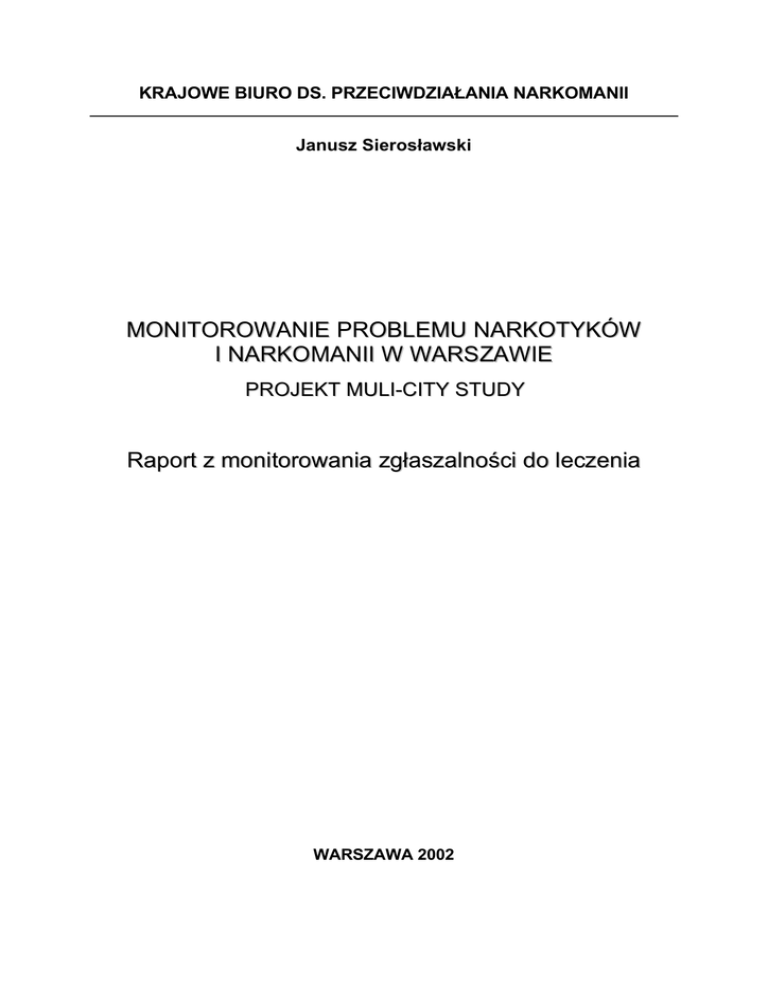 KRAJOWE BIURO DS. PRZECIWDZIAŁANIA NARKOMANII

Janusz Sierosławski

MONITOROWANIE PROBLEMU NARKOTYKÓW I NARKOMANII W WARSZAWIE

PROJEKT MULI-CITY STUDY

Raport z monitorowania zgłaszalności do leczenia

WARSZAWA 2002